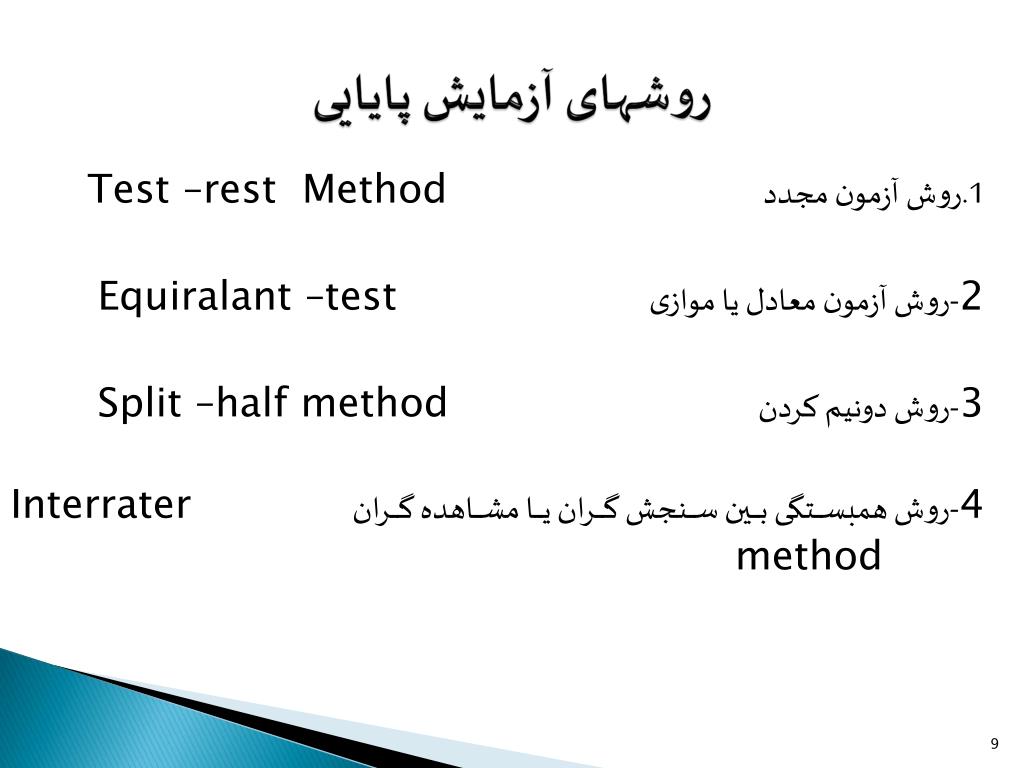 روشهای آزمایش پایایی

1.روش آزمون مجدد Test –rest Method

2-روش آزمون معادل یا موازی Equiralant –test

3-روش دونیم کردن Split –half method

4-روش همبستگی بین سنجش گران یا مشاهده گران Interrater method

9